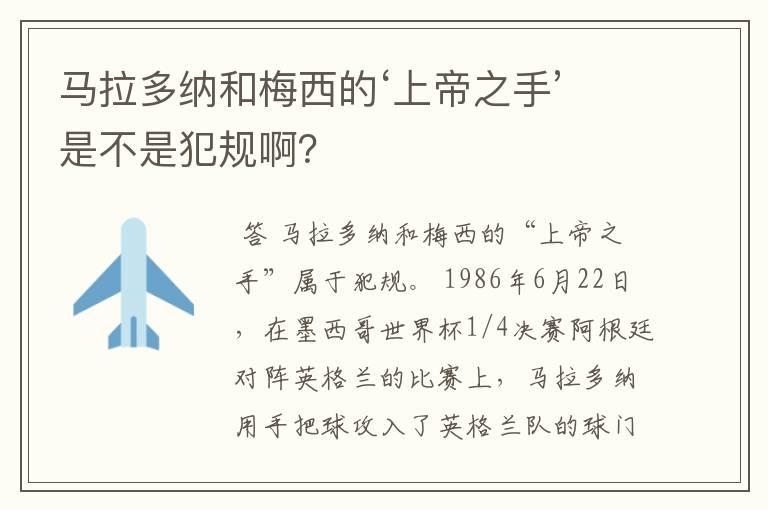 马拉多纳和梅西的‘上帝之手’是不是犯规啊?

答 马拉多纳和梅西的“上帝之手”属于犯规。1986年6月22日，在墨西哥世界杯1/4决赛阿根廷对阵英格兰的比赛上，马拉多纳用手把球攻入了英格兰队的球门